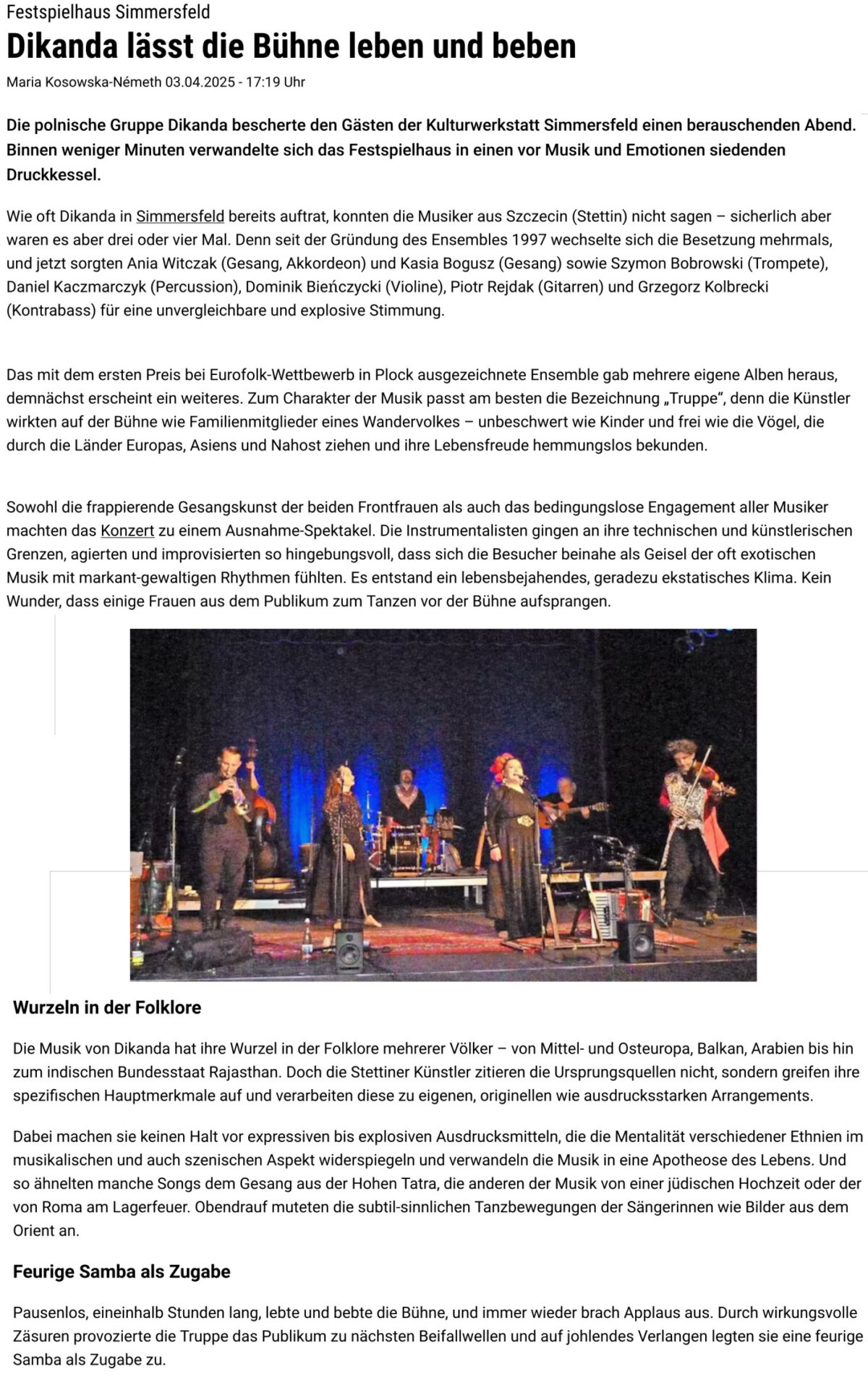 Festspielhaus Simmersfeld

Dikanda lässt die Bühne leben und beben

Maria Kosowska-Németh 03.04.2025 - 17:19 Uhr

Die polnische Gruppe Dikanda bescherte den Gästen der Kulturwerkstatt Simmersfeld einen berauschenden Abend. Binnen weniger Minuten verwandelte sich das Festspielhaus in einen vor Musik und Emotionen siedenden Druckkessel.

Wie oft Dikanda in Simmersfeld bereits auftrat, konnten die Musiker aus Szczecin (Stettin) nicht sagen – sicherlich aber waren es aber drei oder vier Mal. Denn seit der Gründung des Ensembles 1997 wechselte sich die Besetzung mehrmals, und jetzt sorgten Ania Witczak (Gesang, Akkordeon) und Kasia Bogusz (Gesang) sowie Szymon Bobrowski (Trompete), Daniel Kaczmarczyk (Percussion), Dominik Bieńczycki (Violine), Piotr Rejdak (Gitarren) und Grzegorz Kolbrecki (Kontrabass) für eine unvergleichbare und explosive Stimmung.

Das mit dem ersten Preis bei Eurofolk-Wettbewerb in Plock ausgezeichnete Ensemble gab mehrere eigene Alben heraus, demnächst erscheint ein weiteres. Zum Charakter der Musik passt am besten die Bezeichnung „Truppe“, denn die Künstler wirkten auf der Bühne wie Familienmitglieder eines Wandervolkes – unbeschwert wie Kinder und frei wie die Vögel, die durch die Länder Europas, Asiens und Nahost ziehen und ihre Lebensfreude hemmungslos bekunden.

Sowohl die frappierende Gesangskunst der beiden Frontfrauen als auch das bedingungslose Engagement aller Musiker machten das Konzert zu einem Ausnahme-Spektakel. Die Instrumentalisten gingen an ihre technischen und künstlerischen Grenzen, agierten und improvisierten so hingebungsvoll, dass sich die Besucher beinahe als Geisel der oft exotischen Musik mit markant-gewaltigen Rhythmen fühlten. Es entstand ein lebensbejahendes, geradezu ekstatisches Klima. Kein Wunder, dass einige Frauen aus dem Publikum zum Tanzen vor der Bühne aufsprangen.

Wurzeln in der Folklore

Die Musik von Dikanda hat ihre Wurzel in der Folklore mehrerer Völker – von Mittel- und Osteuropa, Balkan, Arabien bis hin zum indischen Bundesstaat Rajasthan. Doch die Stettiner Künstler zitieren die Ursprungsquellen nicht, sondern greifen ihre spezifischen Hauptmerkmale auf und verarbeiten diese zu eigenen, originellen wie ausdrucksstarken Arrangements.

Dabei machen sie keinen Halt vor expressiven bis explosiven Ausdrucksmitteln, die die Mentalität verschiedener Ethnien im musikalischen und auch szenischen Aspekt widerspiegeln und verwandeln die Musik in eine Apotheose des Lebens. Und so ähnelten manche Songs dem Gesang aus der Hohen Tatra, die anderen der Musik von einer jüdischen Hochzeit oder der von Roma am Lagerfeuer. Obendrauf muteten die subtil-sinnlichen Tanzbewegungen der Sängerinnen wie Bilder aus dem Orient an.

Feurige Samba als Zugabe

Pausenlos, eineinhalb Stunden lang, lebte und bebte die Bühne, und immer wieder brach Applaus aus. Durch wirkungsvolle Zäsuren provozierte die Truppe das Publikum zu nächsten Beifallwellen und auf johlendes Verlangen legten sie eine feurige Samba als Zugabe zu.